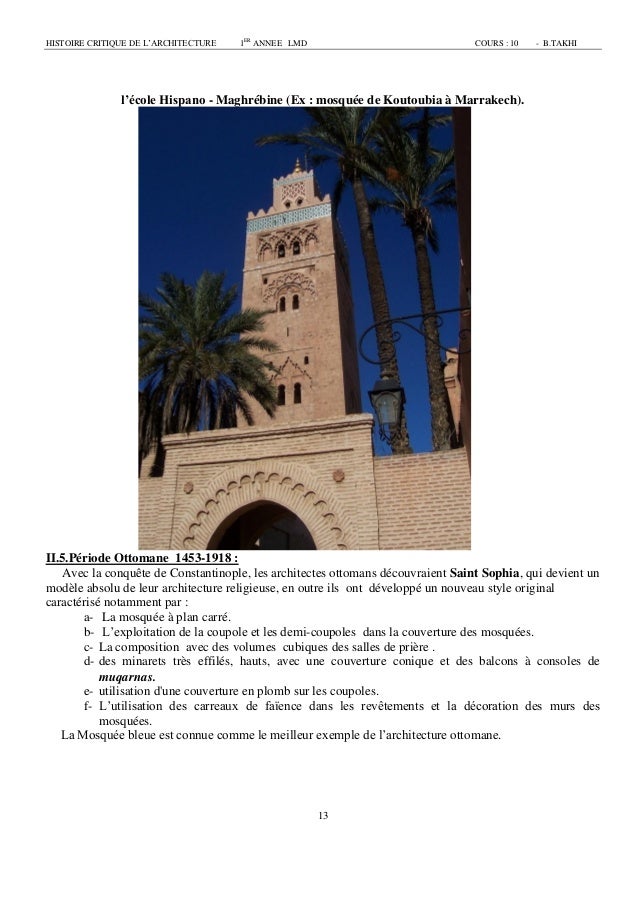 HISTOIRE CRITIQUE DE L'ARCHITECTURE 1$^{ER}$ ANNEE LMD COURS : 10 - B.TAKHI

l'école Hispano - Maghrébine (Ex : mosquée de Koutoubia à Marrakech).

II.5.Période Ottomane 1453-1918 :

Avec la conquête de Constantinople, les architectes ottomans découvraient Saint Sophia, qui devient un modèle absolu de leur architecture religieuse, en outre ils ont développé un nouveau style original caractérisé notamment par :

a- La mosquée à plan carré.
b- L'exploitation de la coupole et les demi-coupoles dans la couverture des mosquées.
c- La composition avec des volumes cubiques des salles de prière .
d- des minarets très effilés, hauts, avec une couverture conique et des balcons à consoles de muqarnas.
e- utilisation d'une couverture en plomb sur les coupoles.
f- L'utilisation des carreaux de faïence dans les revêtements et la décoration des murs des mosquées.

La Mosquée bleue est connue comme le meilleur exemple de l'architecture ottomane.

13